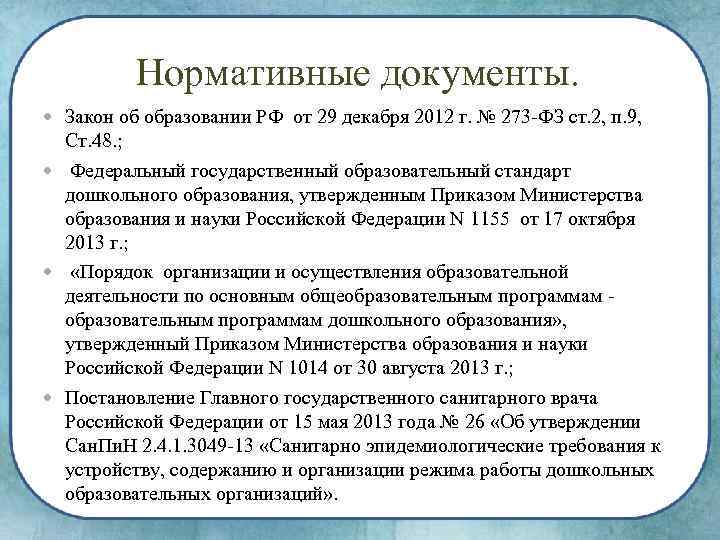 Нормативные документы.

• Закон об образовании РФ от 29 декабря 2012 г. № 273-ФЗ ст.2, п.9, Ст.48.;

• Федеральный государственный образовательный стандарт дошкольного образования, утвержденным Приказом Министерства образования и науки Российской Федерации N 1155 от 17 октября 2013 г.;

• «Порядок организации и осуществления образовательной деятельности по основным общеобразовательным программам - образовательным программам дошкольного образования», утвержденный Приказом Министерства образования и науки Российской Федерации N 1014 от 30 августа 2013 г.;

• Постановление Главного государственного санитарного врача Российской Федерации от 15 мая 2013 года № 26 «Об утверждении СанПиН 2.4.1.3049-13 «Санитарно эпидемиологические требования к устройству, содержанию и организации режима работы дошкольных образовательных организаций».